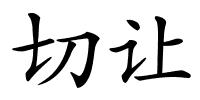 切让